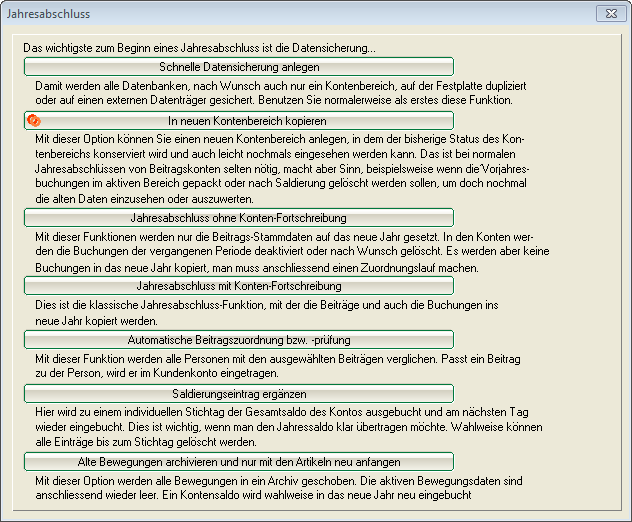 Jahresabschluss

Das wichtigste zum Beginn eines Jahresabschluss ist die Datensicherung...

Schnelle Datensicherung anlegen

Damit werden alle Datenbanken, nach Wunsch auch nur ein Kontenbereich, auf der Festplatte dupliziert oder auf einen externen Datenträger gesichert. Benutzen Sie normalerweise als erstes diese Funktion.

In neuen Kontenbereich kopieren

Mit dieser Option können Sie einen neuen Kontenbereich anlegen, in dem der bisherige Status des Kontenbereichs konserviert wird und auch leicht nochmals eingesehen werden kann. Das ist bei normalen Jahresabschlüssen von Beitragskonten selten nötig, macht aber Sinn, beispielsweise wenn die Vorjahresbuchungen im aktiven Bereich gepackt oder nach Saldierung gelöscht werden sollen, um doch nochmal die alten Daten einzusehen oder auszuwerten.

Jahresabschluss ohne Konten-Fortschreibung

Mit dieser Funktionen werden nur die Beitrags-Stammdaten auf das neue Jahr gesetzt. In den Konten werden die Buchungen der vergangenen Periode deaktiviert oder nach Wunsch gelöscht. Es werden aber keine Buchungen in das neue Jahr kopiert, man muss anschliessend einen Zuordnungslauf machen.

Jahresabschluss mit Konten-Fortschreibung

Dies ist die klassische Jahresabschluss-Funktion, mit der die Beiträge und auch die Buchungen ins neue Jahr kopiert werden.

Automatische Beitragszuordnung bzw. -prüfung

Mit dieser Funktion werden alle Personen mit den ausgewählten Beiträgen verglichen. Passt ein Beitrag zu der Person, wird er im Kundenkonto eingetragen.

Saldierungseintrag ergänzen

Hier wird zu einem individuellen Stichtag der Gesamtsaldo des Kontos ausgebucht und am nächsten Tag wieder eingebucht. Dies ist wichtig, wenn man den Jahressaldo klar übertragen möchte. Wahlweise können alle Einträge bis zum Stichtag gelöscht werden.

Alte Bewegungen archivieren und nur mit den Artikeln neu anfangen

Mit dieser Option werden alle Bewegungen in ein Archiv geschoben. Die aktiven Bewegungsdaten sind anschliessend wieder leer. Ein Kontensaldo wird wahlweise in das neue Jahr neu eingebucht